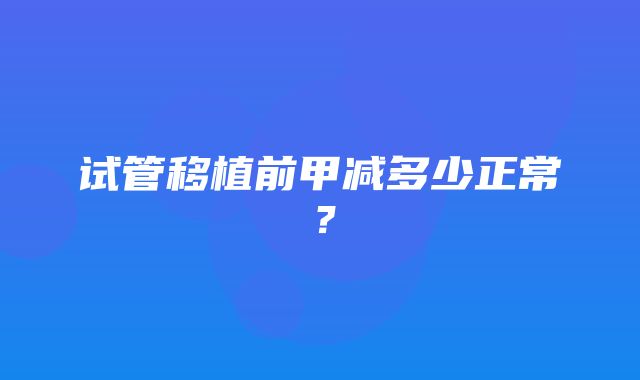 试管移植前甲减多少正常？